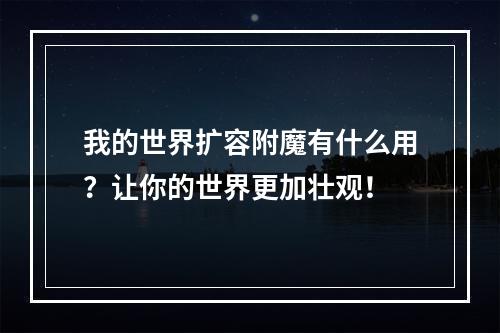 我的世界扩容附魔有什么用？让你的世界更加壮观！